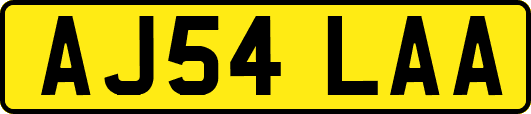 AJ54 LAA